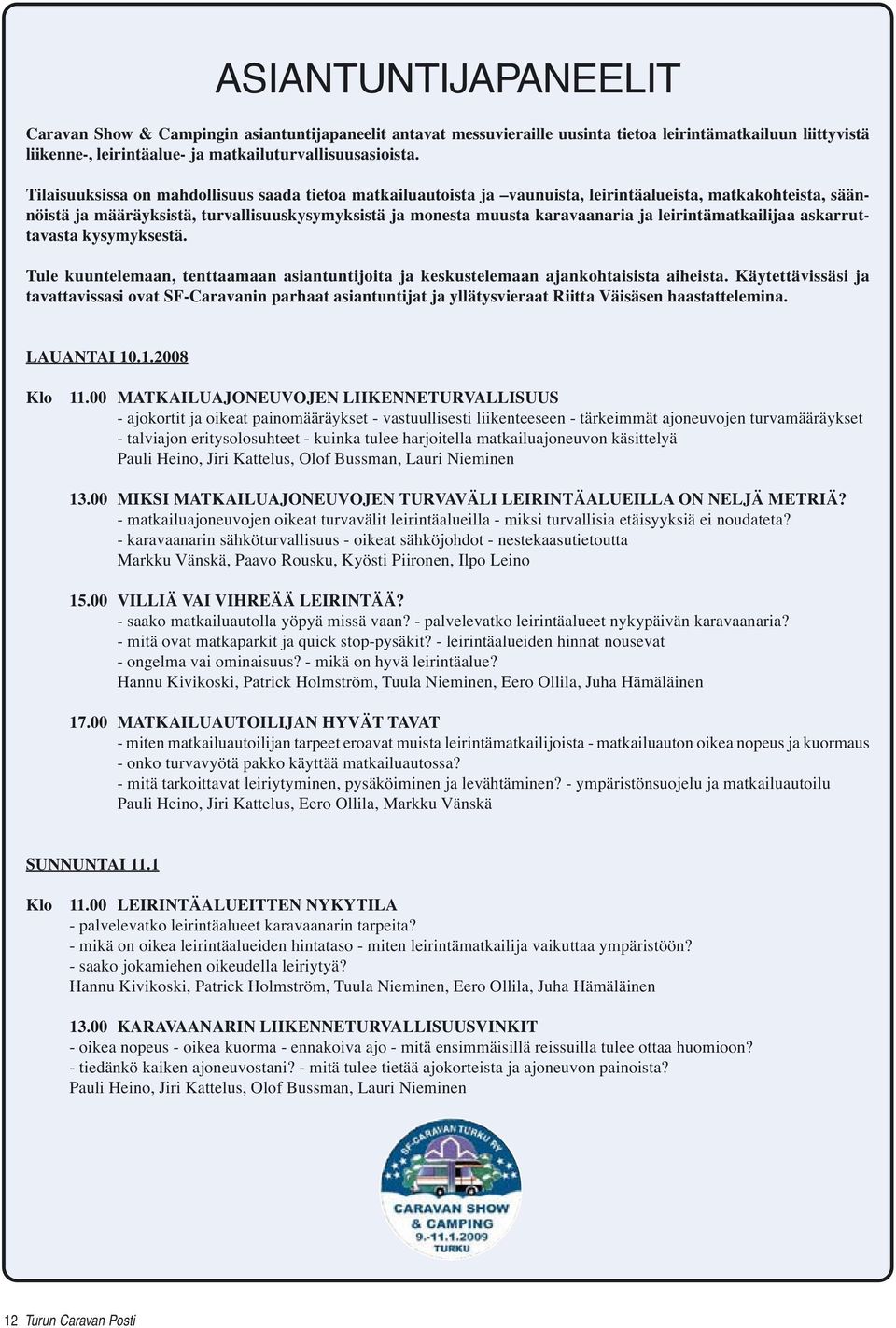 ASIANTUNTIJAPANEELIT

Caravan Show & Campingin asiantuntijapaneelit antavat messuvieraille uusinta tietoa leirintämatkailuun liittyvistä liikenne-, leirintäalue- ja matkailuturvallisuusasioista.

Tilaisuuksissa on mahdollisuus saada tietoa matkailuautoista ja –vaunuista, leirintäalueista, matkakohteista, säännöistä ja määräyksistä, turvallisuuskysymyksistä ja monesta muusta karavaanaria ja leirintämatkailijaa askarruttavasta kysymyksestä.

Tule kuuntelemaan, tenttaamaan asiantuntijoita ja keskustelemaan ajankohtaisista aiheista. Käytettävissäsi ja tavattavissasi ovat SF-Caravanin parhaat asiantuntijat ja yllätysvieraat Riitta Väisäsen haastattelemina.

LAUANTAI 10.1.2008

Klo 11.00 MATKAILUAJONEUVOJEN LIIKENNETURVALLISUUS
- ajokortit ja oikeat painomääräykset - vastuullisesti liikenteeseen - tärkeimmät ajoneuvojen turvamääräykset
- talviajon eritysolosuhteet - kuinka tulee harjoitella matkailuajoneuvon käsittelyä
Pauli Heino, Jiri Kattelus, Olof Bussman, Lauri Nieminen

13.00 MIKSI MATKAILUAJONEUVOJEN TURVAVÄLI LEIRINTÄALUEILLA ON NELJÄ METRIÄ?
- matkailuajoneuvojen oikeat turvavälit leirintäalueilla - miksi turvallisia etäisyyksiä ei noudateta?
- karavaanarin sähköturvallisuus - oikeat sähköjohdot - nestekaasutietoutta
Markku Vänskä, Paavo Rousku, Kyösti Piironen, Ilpo Leino

15.00 VILLIÄ VAI VIHREÄÄ LEIRINTÄÄ?
- saako matkailuautolla yöpyä missä vaan? - palvelevatko leirintäalueet nykypäivän karavaanaria?
- mitä ovat matkaparkit ja quick stop-pysäkit? - leirintäalueiden hinnat nousevat
- ongelma vai ominaisuus? - mikä on hyvä leirintäalue?
Hannu Kivikoski, Patrick Holmström, Tuula Nieminen, Eero Ollila, Juha Hämäläinen

17.00 MATKAILUAUTOILIJAN HYVÄT TAVAT
- miten matkailuautoilijan tarpeet eroavat muista leirintämatkailijoista - matkailuauton oikea nopeus ja kuormaus
- onko turvavyötä pakko käyttää matkailuautossa?
- mitä tarkoittavat leiriytyminen, pysäköiminen ja levähtäminen? - ympäristönsuojelu ja matkailuautoilu
Pauli Heino, Jiri Kattelus, Eero Ollila, Markku Vänskä

SUNNUNTAI 11.1

Klo 11.00 LEIRINTÄALUEITTEN NYKYTILA
- palvelevatko leirintäalueet karavaanarin tarpeita?
- mikä on oikea leirintäalueiden hintataso - miten leirintämatkailija vaikuttaa ympäristöön?
- saako jokamiehen oikeudella leiriytyä?
Hannu Kivikoski, Patrick Holmström, Tuula Nieminen, Eero Ollila, Juha Hämäläinen

13.00 KARAVAANARIN LIIKENNETURVALLISUUSVINKIT
- oikea nopeus - oikea kuorma - ennakoiva ajo - mitä ensimmäisillä reissuilla tulee ottaa huomioon?
- tiedänkö kaiken ajoneuvostani? - mitä tulee tietää ajokorteista ja ajoneuvon painoista?
Pauli Heino, Jiri Kattelus, Olof Bussman, Lauri Nieminen

SF-CARAVAN TURKU RY
CARAVAN SHOW & CAMPING 9.-11.1.2009 TURKU

12 Turun Caravan Posti